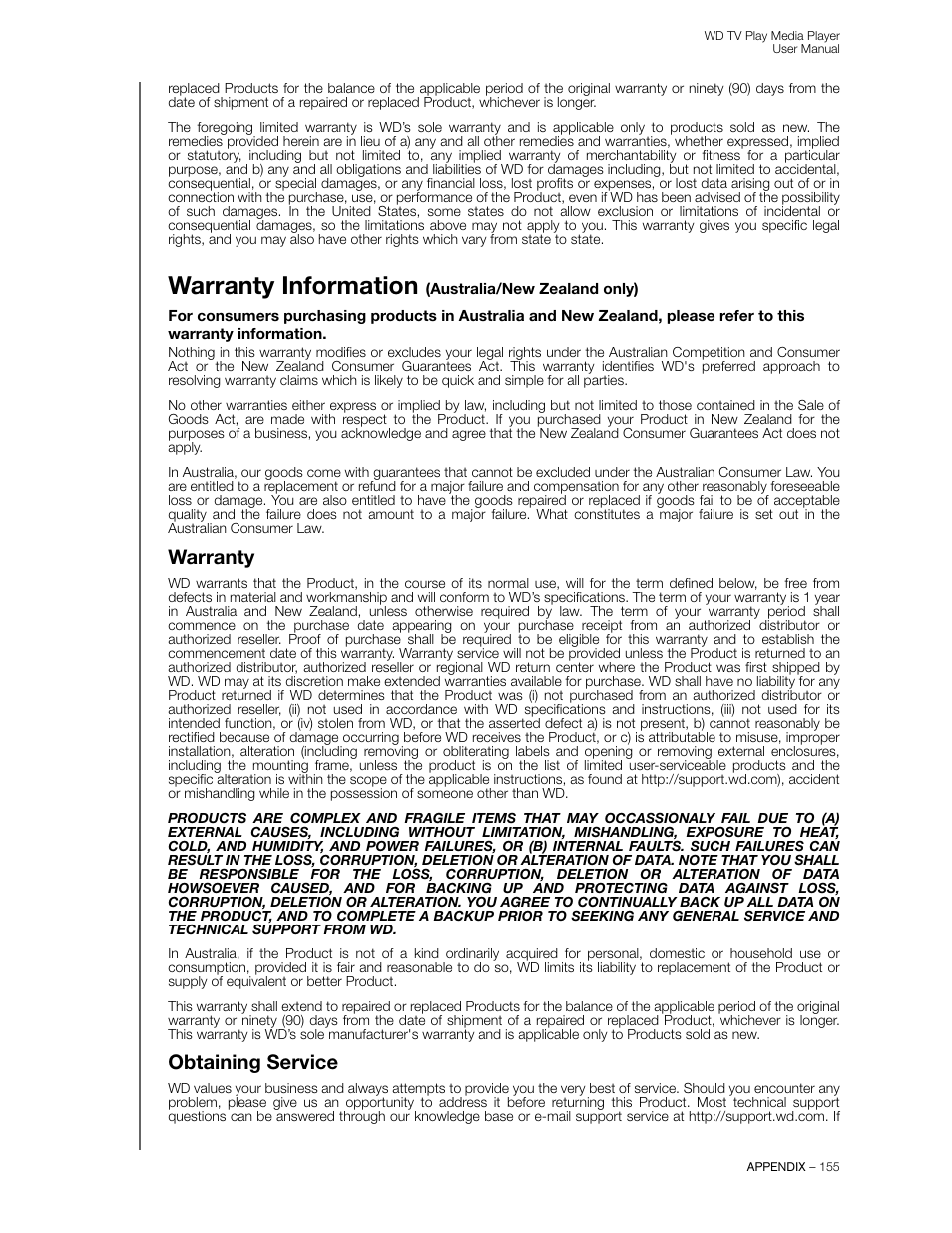 WD TV Play Media Player
User Manual

replaced Products for the balance of the applicable period of the original warranty or ninety (90) days from the date of shipment of a repaired or replaced Product, whichever is longer.

The foregoing limited warranty is WD's sole warranty and is applicable only to products sold as new. The remedies provided herein are in lieu of a) any and all other remedies and warranties, whether expressed, implied or statutory, including but not limited to, any implied warranty of merchantability or fitness for a particular purpose, and b) any and all obligations and liabilities of WD for damages including, but not limited to accidental, consequential, or special damages, or any financial loss, lost profits or expenses, or lost data arising out of or in connection with the purchase, use, or performance of the Product, even if WD has been advised of the possibility of such damages. In the United States, some states do not allow exclusion or limitations of incidental or consequential damages, so the limitations above may not apply to you. This warranty gives you specific legal rights, and you may also have other rights which vary from state to state.

Warranty Information (Australia/New Zealand only)

For consumers purchasing products in Australia and New Zealand, please refer to this warranty information.

Nothing in this warranty modifies or excludes your legal rights under the Australian Competition and Consumer Act or the New Zealand Consumer Guarantees Act. This warranty identifies WD's preferred approach to resolving warranty claims which is likely to be quick and simple for all parties.

No other warranties either express or implied by law, including but not limited to those contained in the Sale of Goods Act, are made with respect to the Product. If you purchased your Product in New Zealand for the purposes of a business, you acknowledge and agree that the New Zealand Consumer Guarantees Act does not apply.

In Australia, our goods come with guarantees that cannot be excluded under the Australian Consumer Law. You are entitled to a replacement or refund for a major failure and compensation for any other reasonably foreseeable loss or damage. You are also entitled to have the goods repaired or replaced if goods fail to be of acceptable quality and the failure does not amount to a major failure. What constitutes a major failure is set out in the Australian Consumer Law.

Warranty

WD warrants that the Product, in the course of its normal use, will for the term defined below, be free from defects in material and workmanship and will conform to WD's specifications. The term of your warranty is 1 year in Australia and New Zealand, unless otherwise required by law. The term of your warranty period shall commence on the purchase date appearing on your purchase receipt from an authorized distributor or authorized reseller. Proof of purchase shall be required to be eligible for this warranty and to establish the commencement date of this warranty. Warranty service will not be provided unless the Product is returned to an authorized distributor, authorized reseller or regional WD return center where the Product was first shipped by WD. WD may at its discretion make extended warranties available for purchase. WD shall have no liability for any Product returned if WD determines that the Product was (i) not purchased from an authorized distributor or authorized reseller, (ii) not used in accordance with WD specifications and instructions, (iii) not used for its intended function, or (iv) stolen from WD, or that the asserted defect a) is not present, b) cannot reasonably be rectified because of damage occurring before WD receives the Product, or c) is attributable to misuse, improper installation, alteration (including removing or obliterating labels and opening or removing external enclosures, including the mounting frame, unless the product is on the list of limited user-serviceable products and the specific alteration is within the scope of the applicable instructions, as found at http://support.wd.com), accident or mishandling while in the possession of someone other than WD.

PRODUCTS ARE COMPLEX AND FRAGILE ITEMS THAT MAY OCCASSIONALY FAIL DUE TO (A) EXTERNAL CAUSES, INCLUDING WITHOUT LIMITATION, MISHANDLING, EXPOSURE TO HEAT, COLD, AND HUMIDITY, AND POWER FAILURES, OR (B) INTERNAL FAULTS. SUCH FAILURES CAN RESULT IN THE LOSS, CORRUPTION, DELETION OR ALTERATION OF DATA. NOTE THAT YOU SHALL BE RESPONSIBLE FOR THE LOSS, CORRUPTION, DELETION OR ALTERATION OF DATA HOWSOEVER CAUSED, AND FOR BACKING UP AND PROTECTING DATA AGAINST LOSS, CORRUPTION, DELETION OR ALTERATION. YOU AGREE TO CONTINUALLY BACK UP ALL DATA ON THE PRODUCT, AND TO COMPLETE A BACKUP PRIOR TO SEEKING ANY GENERAL SERVICE AND TECHNICAL SUPPORT FROM WD.

In Australia, if the Product is not of a kind ordinarily acquired for personal, domestic or household use or consumption, provided it is fair and reasonable to do so, WD limits its liability to replacement of the Product or supply of equivalent or better Product.

This warranty shall extend to repaired or replaced Products for the balance of the applicable period of the original warranty or ninety (90) days from the date of shipment of a repaired or replaced Product, whichever is longer. This warranty is WD's sole manufacturer's warranty and is applicable only to Products sold as new.

Obtaining Service

WD values your business and always attempts to provide you the very best of service. Should you encounter any problem, please give us an opportunity to address it before returning this Product. Most technical support questions can be answered through our knowledge base or e-mail support service at http://support.wd.com. If

APPENDIX – 155